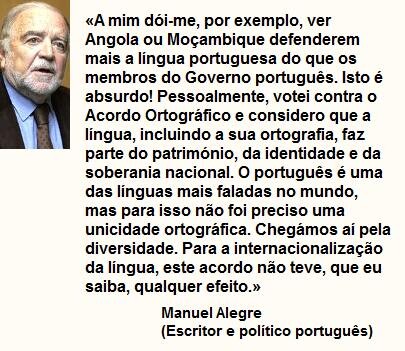 «A mim dói-me, por exemplo, ver Angola ou Moçambique defenderem mais a língua portuguesa do que os membros do Governo português. Isto é absurdo! Pessoalmente, votei contra o Acordo Ortográfico e considero que a língua, incluindo a sua ortografia, faz parte do património, da identidade e da soberania nacional. O português é uma das línguas mais faladas no mundo, mas para isso não foi preciso uma unicidade ortográfica. Chegámos aí pela diversidade. Para a internacionalização da língua, este acordo não teve, que eu saiba, qualquer efeito.»

Manuel Alegre
(Escritor e político português)